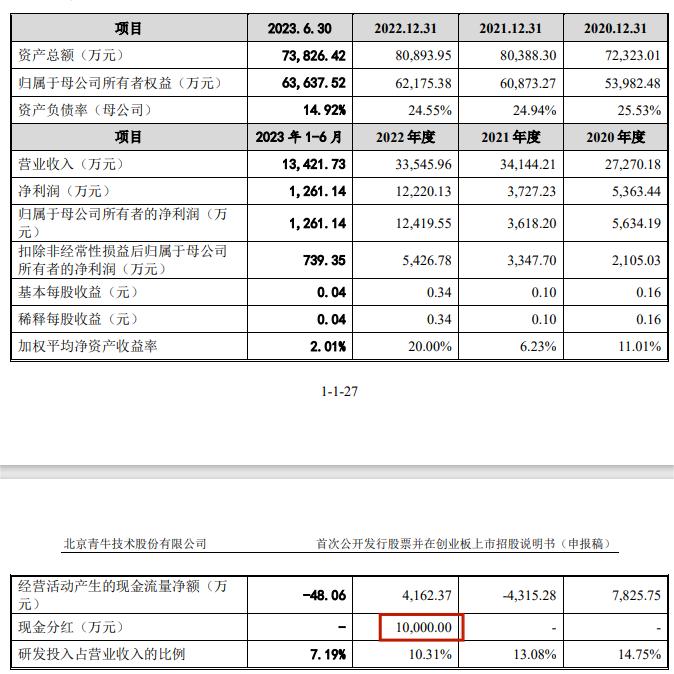 | 项目 | 2023.6.30 | 2022.12.31 | 2021.12.31 | 2020.12.31 |
|---|---|---|---|---|
| 资产总额（万元） | 73,826.42 | 80,893.95 | 80,388.30 | 72,323.01 |
| 归属于母公司所有者权益（万元） | 63,637.52 | 62,175.38 | 60,873.27 | 53,982.48 |
| 资产负债率（母公司） | 14.92% | 24.55% | 24.94% | 25.53% |
| 项目 | 2023年1-6月 | 2022年度 | 2021年度 | 2020年度 |
| 营业收入（万元） | 13,421.73 | 33,545.96 | 34,144.21 | 27,270.18 |
| 净利润（万元） | 1,261.14 | 12,220.13 | 3,727.23 | 5,363.44 |
| 归属于母公司所有者的净利润（万元） | 1,261.14 | 12,419.55 | 3,618.20 | 5,634.19 |
| 扣除非经常性损益后归属于母公司所有者的净利润（万元） | 739.35 | 5,426.78 | 3,347.70 | 2,105.03 |
| 基本每股收益（元） | 0.04 | 0.34 | 0.10 | 0.16 |
| 稀释每股收益（元） | 0.04 | 0.34 | 0.10 | 0.16 |
| 加权平均净资产收益率 | 2.01% | 20.00% | 6.23% | 11.01% |

1-1-27

北京青牛技术股份有限公司 首次公开发行股票并在创业板上市招股说明书（申报稿）

| 经营活动产生的现金流量净额（万元） | -48.06 | 4,162.37 | -4,315.28 | 7,825.75 |
|---|---|---|---|---|
| 现金分红（万元） | - | 10,000.00 | - | - |
| 研发投入占营业收入的比例 | 7.19% | 10.31% | 13.08% | 14.75% |